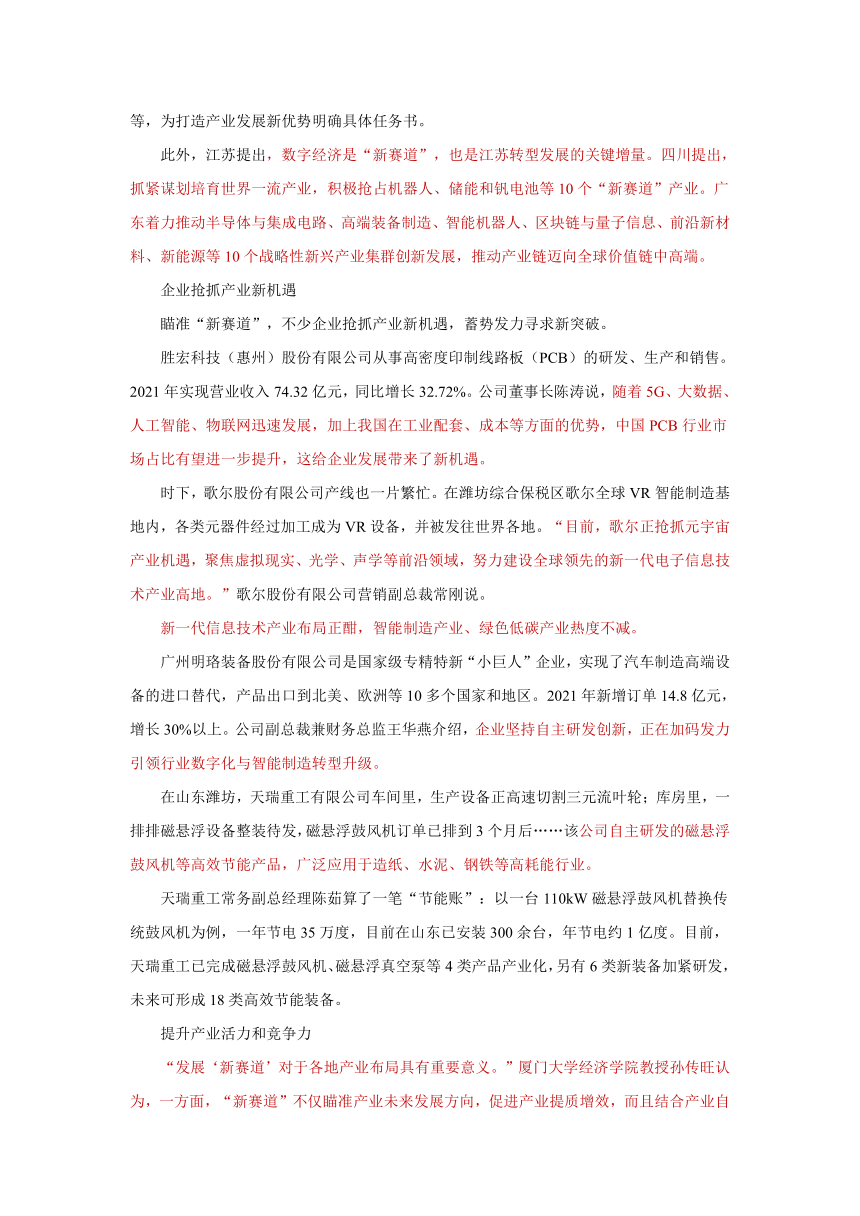 等，为打造产业发展新优势明确具体任务书。

此外，江苏提出，数字经济是“新赛道”，也是江苏转型发展的关键增量。四川提出，抓紧谋划培育世界一流产业，积极抢占机器人、储能和钒电池等10个“新赛道”产业。广东着力推动半导体与集成电路、高端装备制造、智能机器人、区块链与量子信息、前沿新材料、新能源等10个战略性新兴产业集群创新发展，推动产业链迈向全球价值链中高端。

企业抢抓产业新机遇

瞄准“新赛道”，不少企业抢抓产业新机遇，蓄势发力寻求新突破。

胜宏科技（惠州）股份有限公司从事高密度印制线路板（PCB）的研发、生产和销售。2021年实现营业收入74.32亿元，同比增长32.72%。公司董事长陈涛说，随着5G、大数据、人工智能、物联网迅速发展，加上我国在工业配套、成本等方面的优势，中国PCB行业市场占比有望进一步提升，这给企业发展带来了新机遇。

时下，歌尔股份有限公司产线也一片繁忙。在潍坊综合保税区歌尔全球VR智能制造基地内，各类元器件经过加工成为VR设备，并被发往世界各地。“目前，歌尔正抢抓元宇宙产业机遇，聚焦虚拟现实、光学、声学等前沿领域，努力建设全球领先的新一代电子信息技术产业高地。”歌尔股份有限公司营销副总裁常刚说。

新一代信息技术产业布局正酣，智能制造产业、绿色低碳产业热度不减。

广州明珞装备股份有限公司是国家级专精特新“小巨人”企业，实现了汽车制造高端设备的进口替代，产品出口到北美、欧洲等10多个国家和地区。2021年新增订单14.8亿元，增长30%以上。公司副总裁兼财务总监王华燕介绍，企业坚持自主研发创新，正在加码发力引领行业数字化与智能制造转型升级。

在山东潍坊，天瑞重工有限公司车间里，生产设备正高速切割三元流叶轮；库房里，一排排磁悬浮设备整装待发，磁悬浮鼓风机订单已排到3个月后……该公司自主研发的磁悬浮鼓风机等高效节能产品，广泛应用于造纸、水泥、钢铁等高耗能行业。

天瑞重工常务副总经理陈茹算了一笔“节能账”：以一台110kW磁悬浮鼓风机替换传统鼓风机为例，一年节电35万度，目前在山东已安装300余台，年节电约1亿度。目前，天瑞重工已完成磁悬浮鼓风机、磁悬浮真空泵等4类产品产业化，另有6类新装备加紧研发，未来可形成18类高效节能装备。

提升产业活力和竞争力

“发展‘新赛道’对于各地产业布局具有重要意义。”厦门大学经济学院教授孙传旺认为，一方面，“新赛道”不仅瞄准产业未来发展方向，促进产业提质增效，而且结合产业自